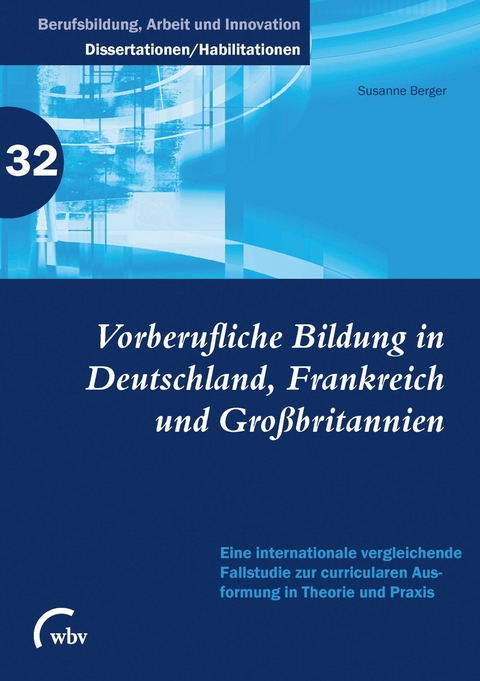 Berufsbildung, Arbeit und Innovation
Dissertationen/Habilitationen

Susanne Berger

32

Vorberufliche Bildung in Deutschland, Frankreich und Großbritannien

Eine internationale vergleichende Fallstudie zur curricularen Ausformung in Theorie und Praxis

wbv